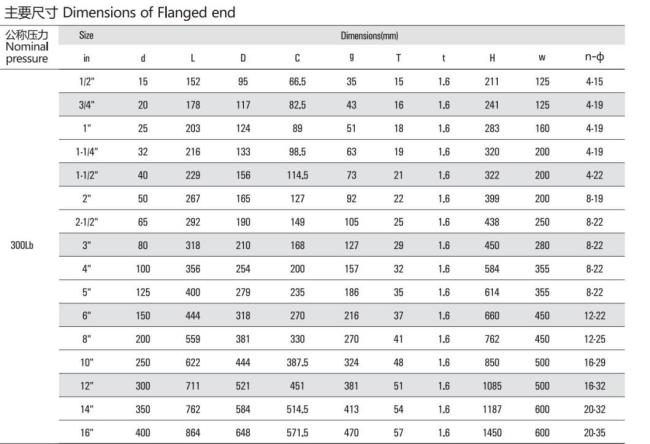 主要尺寸 Dimensions of Flanged end

| 公称压力 Nominal pressure | Size | Dimensions(mm) | | | | | | | | | |
|---|---|---|---|---|---|---|---|---|---|---|---|
| | in | d | L | D | C | g | T | t | H | w | n-φ |
| 300Lb | 1/2" | 15 | 152 | 95 | 66.5 | 35 | 15 | 1.6 | 211 | 125 | 4-15 |
| | 3/4" | 20 | 178 | 117 | 82.5 | 43 | 16 | 1.6 | 241 | 125 | 4-19 |
| | 1" | 25 | 203 | 124 | 89 | 51 | 18 | 1.6 | 283 | 160 | 4-19 |
| | 1-1/4" | 32 | 216 | 133 | 98.5 | 63 | 19 | 1.6 | 320 | 200 | 4-19 |
| | 1-1/2" | 40 | 229 | 156 | 114.5 | 73 | 21 | 1.6 | 322 | 200 | 4-22 |
| | 2" | 50 | 267 | 165 | 127 | 92 | 22 | 1.6 | 399 | 200 | 8-19 |
| | 2-1/2" | 65 | 292 | 190 | 149 | 105 | 25 | 1.6 | 438 | 250 | 8-22 |
| | 3" | 80 | 318 | 210 | 168 | 127 | 29 | 1.6 | 450 | 280 | 8-22 |
| | 4" | 100 | 356 | 254 | 200 | 157 | 32 | 1.6 | 584 | 355 | 8-22 |
| | 5" | 125 | 400 | 279 | 235 | 186 | 35 | 1.6 | 614 | 355 | 8-22 |
| | 6" | 150 | 444 | 318 | 270 | 216 | 37 | 1.6 | 660 | 450 | 12-22 |
| | 8" | 200 | 559 | 381 | 330 | 270 | 41 | 1.6 | 762 | 450 | 12-25 |
| | 10" | 250 | 622 | 444 | 387.5 | 324 | 48 | 1.6 | 850 | 500 | 16-29 |
| | 12" | 300 | 711 | 521 | 451 | 381 | 51 | 1.6 | 1085 | 500 | 16-32 |
| | 14" | 350 | 762 | 584 | 514.5 | 413 | 54 | 1.6 | 1187 | 600 | 20-32 |
| | 16" | 400 | 864 | 648 | 571.5 | 470 | 57 | 1.6 | 1450 | 600 | 20-35 |